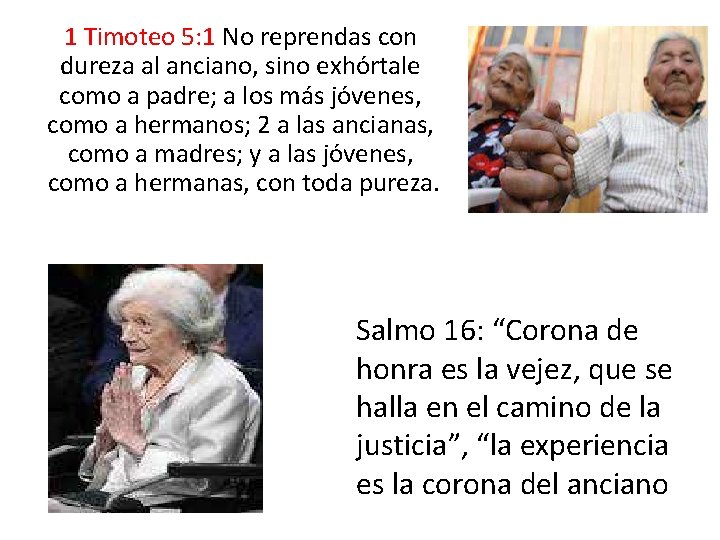 1 Timoteo 5:1 No reprendas con dureza al anciano, sino exhórtale como a padre; a los más jóvenes, como a hermanos; 2 a las ancianas, como a madres; y a las jóvenes, como a hermanas, con toda pureza.

Salmo 16: “Corona de honra es la vejez, que se halla en el camino de la justicia”, “la experiencia es la corona del anciano